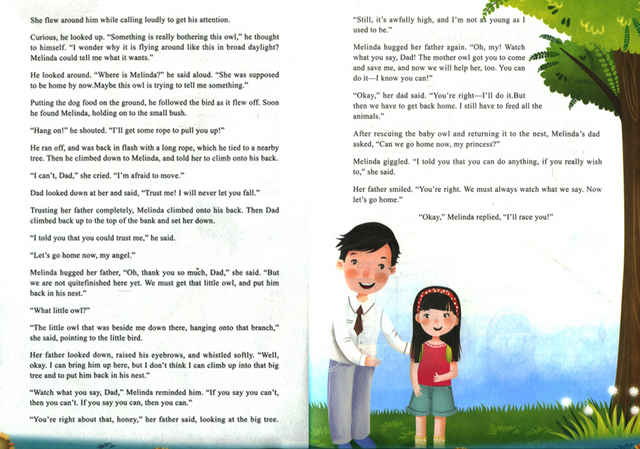 She flew around him while calling loudly to get his attention.

Curious, he looked up. "Something is really bothering this owl," he thought to himself. "I wonder why it is flying around like this in broad daylight? Melinda could tell me what it wants."

He looked around. "Where is Melinda?" he said aloud. "She was supposed to be home by now.Maybe this owl is trying to tell me something."

Putting the dog food on the ground, he followed the bird as it flew off. Soon he found Melinda, holding on to the small bush.

"Hang on!" he shouted. "I'll get some rope to pull you up!"

He ran off, and was back in flash with a long rope, which he tied to a nearby tree. Then he climbed down to Melinda, and told her to climb onto his back.

"I can't, Dad," she cried. "I'm afraid to move."

Dad looked down at her and said, "Trust me! I will never let you fall."

Trusting her father completely, Melinda climbed onto his back. Then Dad climbed back up to the top of the bank and set her down.

"I told you that you could trust me," he said.

"Let's go home now, my angel."

Melinda hugged her father, "Oh, thank you so much, Dad," she said. "But we are not quitefinished here yet. We must get that little owl, and put him back in his nest."

"What little owl?"

"The little owl that was beside me down there, hanging onto that branch," she said, pointing to the little bird.

Her father looked down, raised his eyebrows, and whistled softly. "Well, okay. I can bring him up here, but I don't think I can climb up into that big tree and to put him back in his nest."

"Watch what you say, Dad," Melinda reminded him. "If you say you can't, then you can't. If you say you can, then you can."

"You're right about that, honey," her father said, looking at the big tree.

"Still, it's awfully high, and I'm not as young as I used to be."

Melinda hugged her father again. "Oh, my! Watch what you say, Dad! The mother owl got you to come and save me, and now we will help her, too. You can do it—I know you can!"

"Okay," her dad said. "You're right—I'll do it.But then we have to get back home. I still have to feed all the animals."

After rescuing the baby owl and returning it to the nest, Melinda's dad asked, "Can we go home now, my princess?"

Melinda giggled. "I told you that you can do anything, if you really wish to," she said.

Her father smiled. "You're right. We must always watch what we say. Now let's go home."

"Okay," Melinda replied, "I'll race you!"